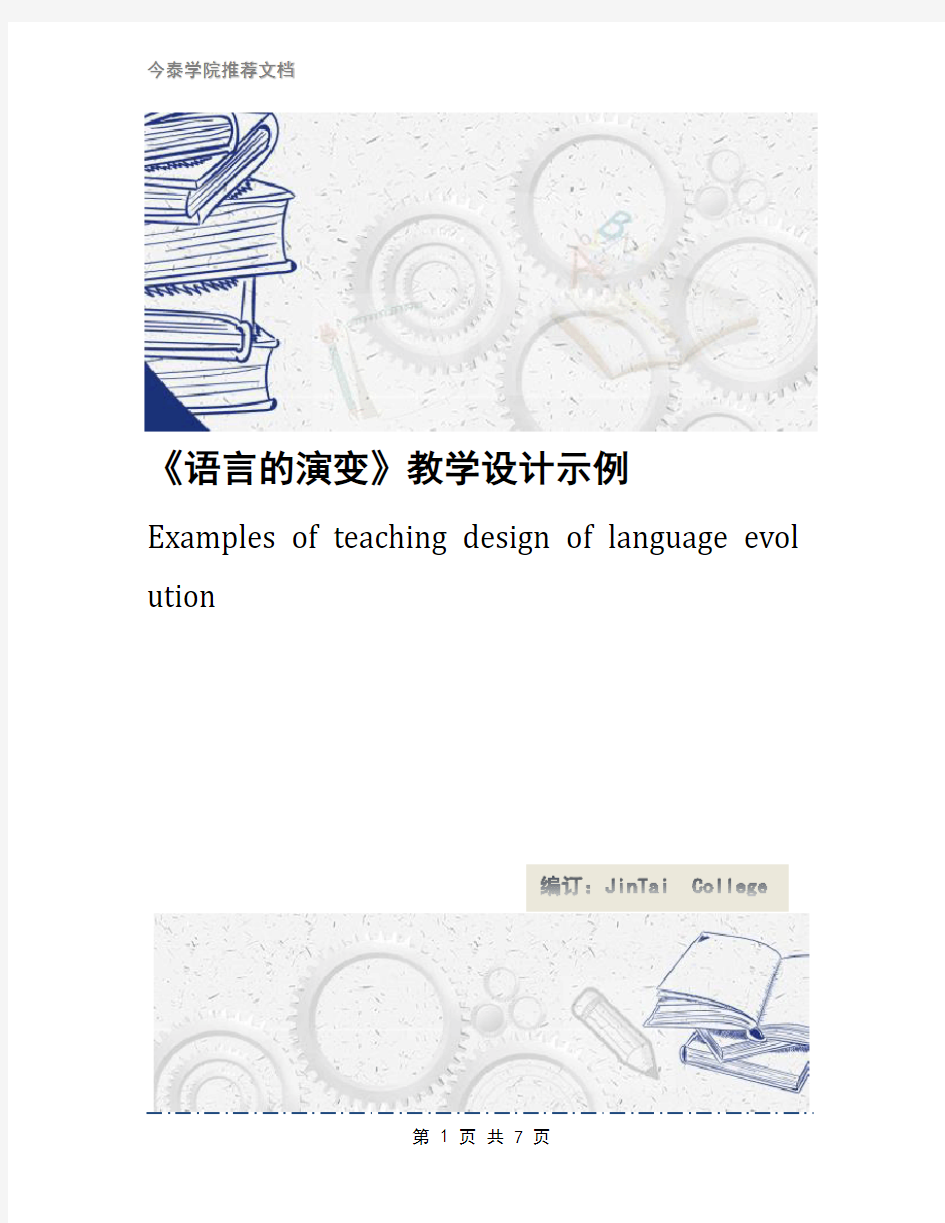 今泰学院推荐文档

《语言的演变》教学设计示例

Examples of teaching design of language evolution

编订：JinTai College

第 1 页 共 7 页